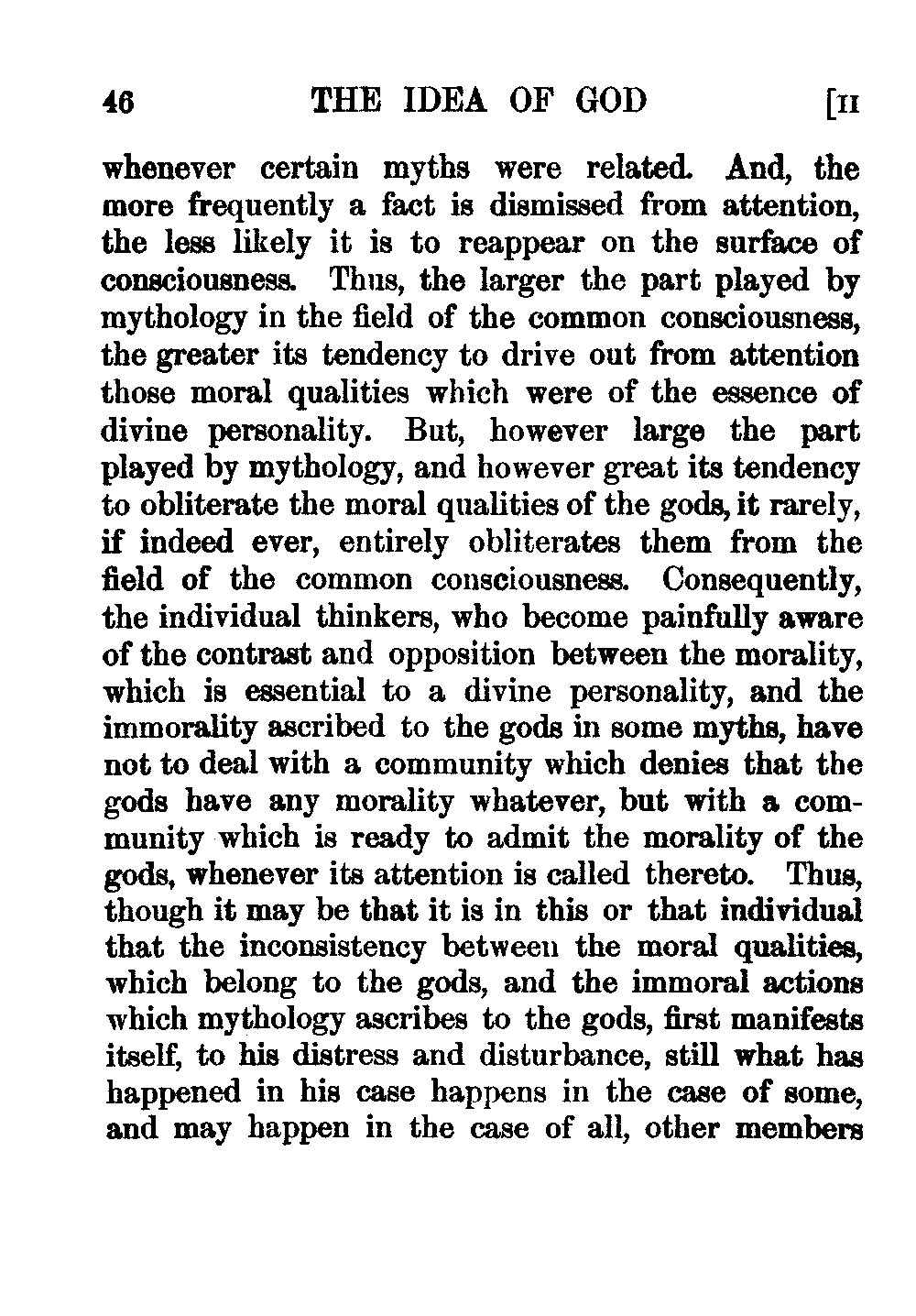 46 THE IDEA OF GOD [II

whenever certain myths were related. And, the more frequently a fact is dismissed from attention, the less likely it is to reappear on the surface of consciousness. Thus, the larger the part played by mythology in the field of the common consciousness, the greater its tendency to drive out from attention those moral qualities which were of the essence of divine personality. But, however large the part played by mythology, and however great its tendency to obliterate the moral qualities of the gods, it rarely, if indeed ever, entirely obliterates them from the field of the common consciousness. Consequently, the individual thinkers, who become painfully aware of the contrast and opposition between the morality, which is essential to a divine personality, and the immorality ascribed to the gods in some myths, have not to deal with a community which denies that the gods have any morality whatever, but with a community which is ready to admit the morality of the gods, whenever its attention is called thereto. Thus, though it may be that it is in this or that individual that the inconsistency between the moral qualities, which belong to the gods, and the immoral actions which mythology ascribes to the gods, first manifests itself, to his distress and disturbance, still what has happened in his case happens in the case of some, and may happen in the case of all, other members